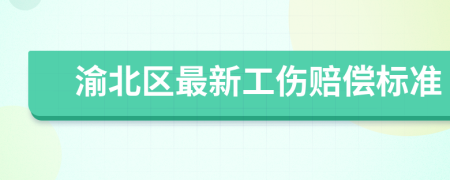 渝北区最新工伤赔偿标准